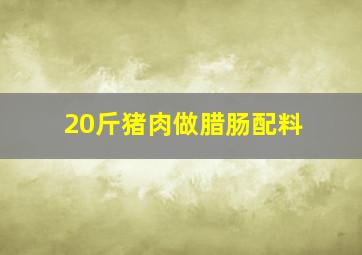 20斤猪肉做腊肠配料